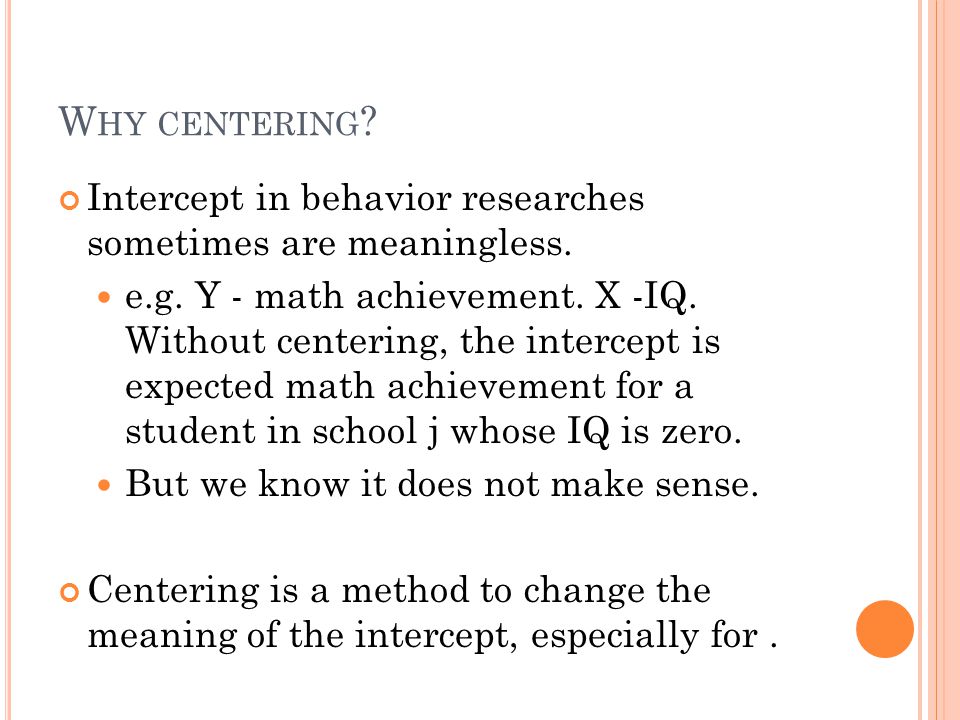 WHY CENTERING?

Intercept in behavior researches sometimes are meaningless.

e.g. Y - math achievement. X -IQ. Without centering, the intercept is expected math achievement for a student in school j whose IQ is zero.

But we know it does not make sense.

Centering is a method to change the meaning of the intercept, especially for .